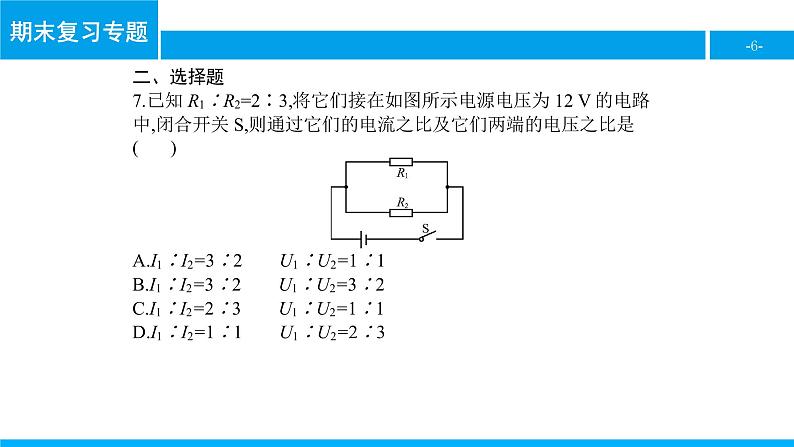 期末复习专题

-6-

二、选择题

7.已知 $R_1∶R_2=2∶3$,将它们接在如图所示电源电压为 12 V 的电路中,闭合开关 S,则通过它们的电流之比及它们两端的电压之比是 (　　)

$R_1$

$R_2$

S

A.$I_1∶I_2=3∶2$　　$U_1∶U_2=1∶1$
B.$I_1∶I_2=3∶2$　　$U_1∶U_2=3∶2$
C.$I_1∶I_2=2∶3$　　$U_1∶U_2=1∶1$
D.$I_1∶I_2=1∶1$　　$U_1∶U_2=2∶3$